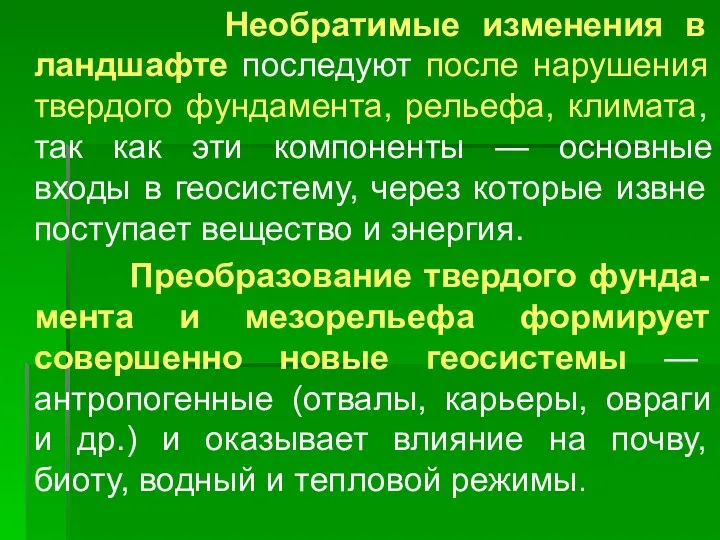 Необратимые изменения в ландшафте последуют после нарушения твердого фундамента, рельефа, климата, так как эти компоненты — основные входы в геосистему, через которые извне поступает вещество и энергия.

Преобразование твердого фундамента и мезорельефа формирует совершенно новые геосистемы — антропогенные (отвалы, карьеры, овраги и др.) и оказывает влияние на почву, биоту, водный и тепловой режимы.